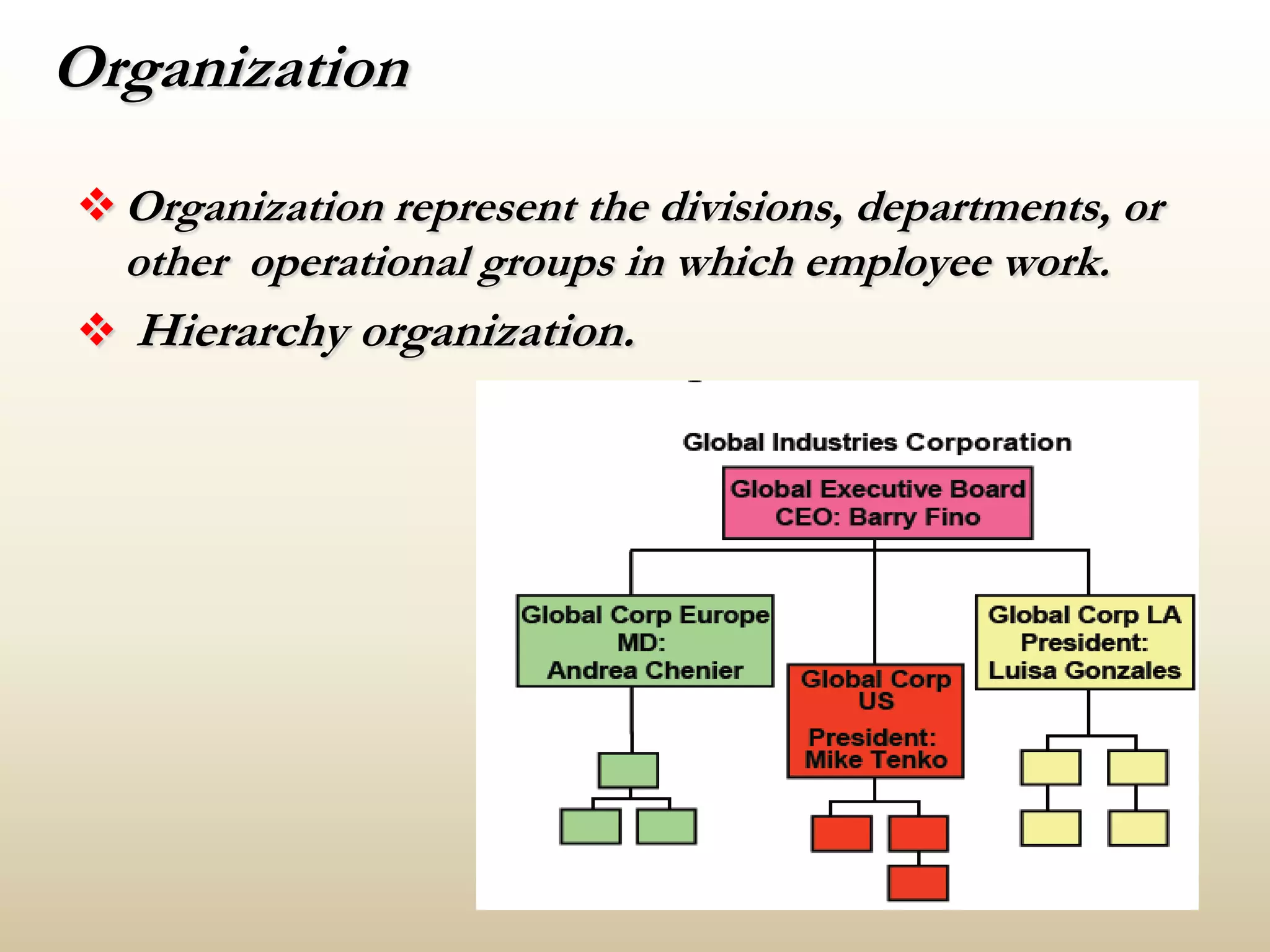 Organization

❖ Organization represent the divisions, departments, or other operational groups in which employee work.

❖ Hierarchy organization.

Global Industries Corporation

Global Executive Board
CEO: Barry Fino

Global Corp Europe
MD:
Andrea Chenier

Global Corp US

President:
Mike Tenko

Global Corp LA
President:
Luisa Gonzales